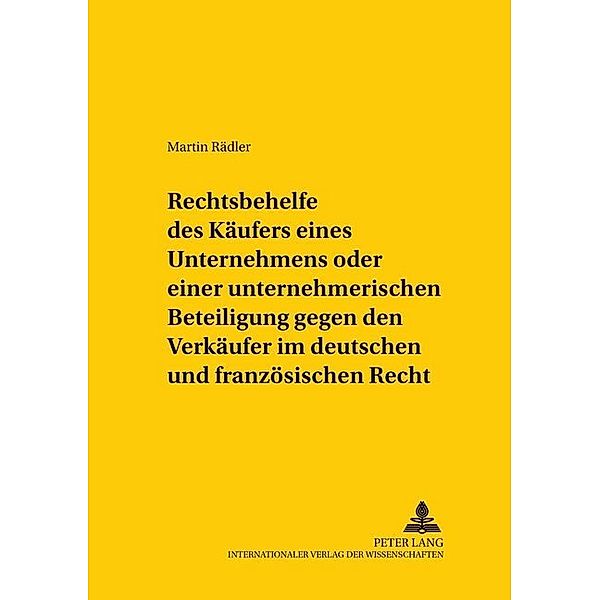 Martin Rädler

Rechtsbehelfe des Käufers eines Unternehmens oder einer unternehmerischen Beteiligung gegen den Verkäufer im deutschen und französischen Recht

PETER LANG
INTERNATIONALER VERLAG DER WISSENSCHAFTEN